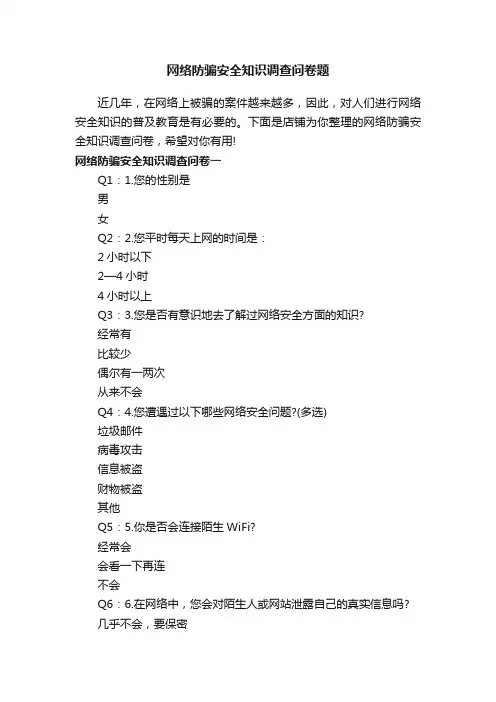 网络防骗安全知识调查问卷题

近几年，在网络上被骗的案件越来越多，因此，对人们进行网络安全知识的普及教育是有必要的。下面是店铺为你整理的网络防骗安全知识调查问卷，希望对你有用!

网络防骗安全知识调查问卷一

Q1：1.您的性别是

男

女

Q2：2.您平时每天上网的时间是：

2 小时以下

2—4 小时

4 小时以上

Q3：3.您是否有意识地去了解过网络安全方面的知识?

经常有

比较少

偶尔有一两次

从来不会

Q4：4.您遭遇过以下哪些网络安全问题?(多选)

垃圾邮件

病毒攻击

信息被盗

财物被盗

其他

Q5：5.你是否会连接陌生 WiFi?

经常会

会看一下再连

不会

Q6：6.在网络中，您会对陌生人或网站泄露自己的真实信息吗?

几乎不会，要保密